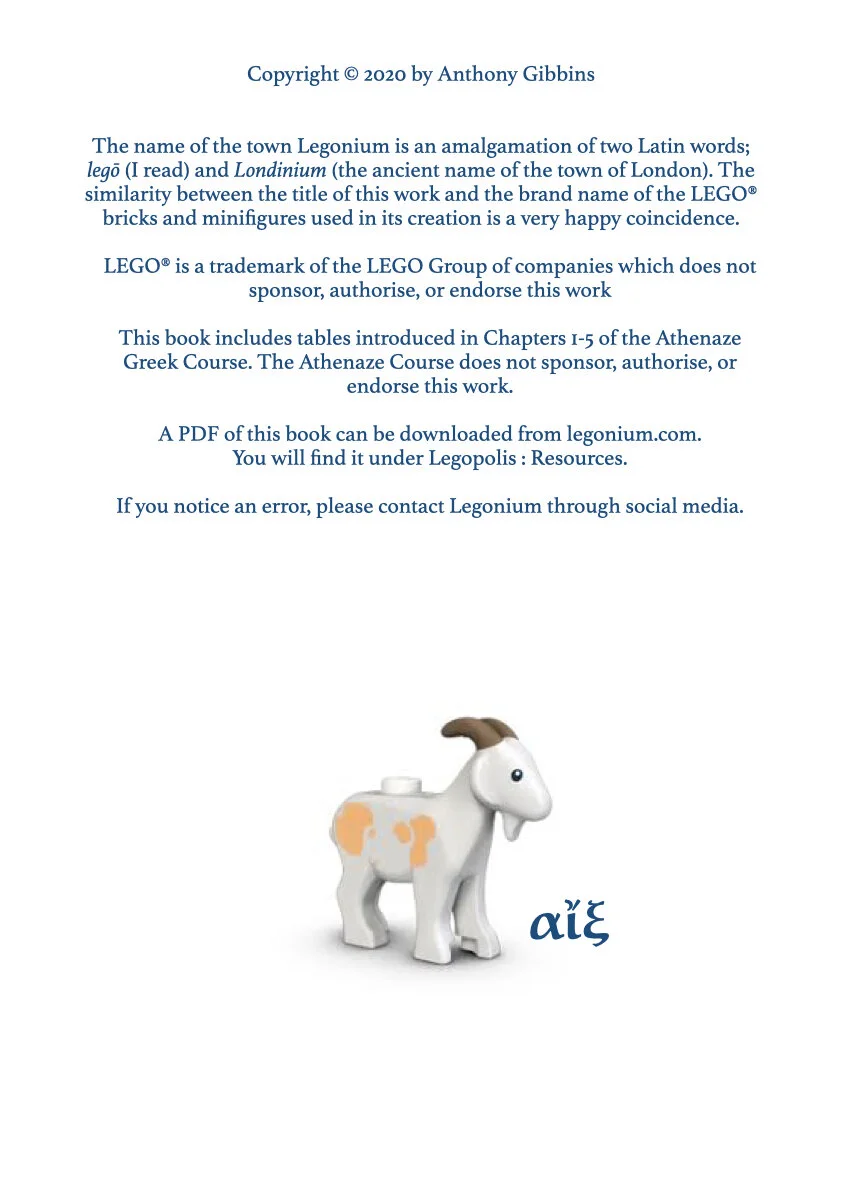 Copyright © 2020 by Anthony Gibbins

The name of the town Legonium is an amalgamation of two Latin words; legō (I read) and Londinium (the ancient name of the town of London). The similarity between the title of this work and the brand name of the LEGO® bricks and minifigures used in its creation is a very happy coincidence.

LEGO® is a trademark of the LEGO Group of companies which does not sponsor, authorise, or endorse this work

This book includes tables introduced in Chapters 1-5 of the Athenaze Greek Course. The Athenaze Course does not sponsor, authorise, or endorse this work.

A PDF of this book can be downloaded from legonium.com. You will find it under Legopolis : Resources.

If you notice an error, please contact Legonium through social media.

αἴξ